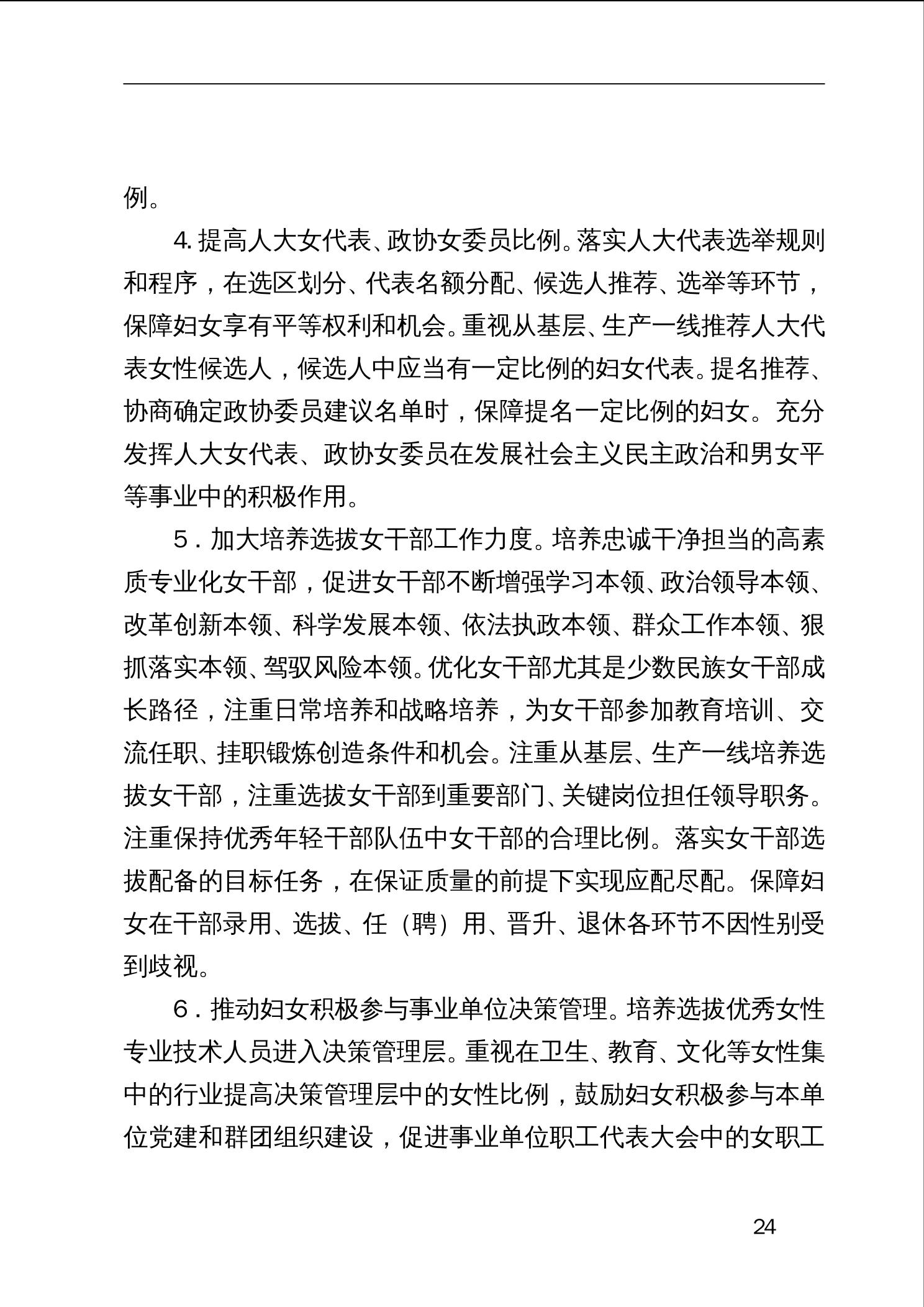 例。

4. 提高人大女代表、政协女委员比例。落实人大代表选举规则和程序，在选区划分、代表名额分配、候选人推荐、选举等环节，保障妇女享有平等权利和机会。重视从基层、生产一线推荐人大代表女性候选人，候选人中应当有一定比例的妇女代表。提名推荐、协商确定政协委员建议名单时，保障提名一定比例的妇女。充分发挥人大女代表、政协女委员在发展社会主义民主政治和男女平等事业中的积极作用。

5．加大培养选拔女干部工作力度。培养忠诚干净担当的高素质专业化女干部，促进女干部不断增强学习本领、政治领导本领、改革创新本领、科学发展本领、依法执政本领、群众工作本领、狠抓落实本领、驾驭风险本领。优化女干部尤其是少数民族女干部成长路径，注重日常培养和战略培养，为女干部参加教育培训、交流任职、挂职锻炼创造条件和机会。注重从基层、生产一线培养选拔女干部，注重选拔女干部到重要部门、关键岗位担任领导职务。注重保持优秀年轻干部队伍中女干部的合理比例。落实女干部选拔配备的目标任务，在保证质量的前提下实现应配尽配。保障妇女在干部录用、选拔、任（聘）用、晋升、退休各环节不因性别受到歧视。

6．推动妇女积极参与事业单位决策管理。培养选拔优秀女性专业技术人员进入决策管理层。重视在卫生、教育、文化等女性集中的行业提高决策管理层中的女性比例，鼓励妇女积极参与本单位党建和群团组织建设，促进事业单位职工代表大会中的女职工

24